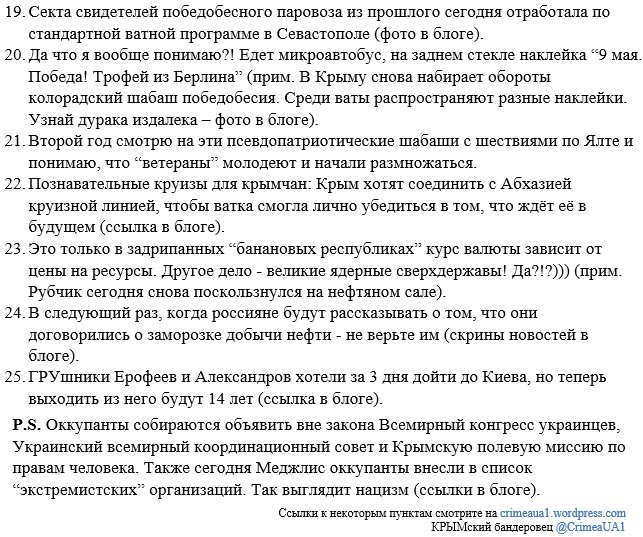 19. Секта свидетелей победобесного паровоза из прошлого сегодня отработала по стандартной ватной программе в Севастополе (фото в блоге).
20. Да что я вообще понимаю?! Едет микроавтобус, на заднем стекле наклейка “9 мая. Победа! Трофей из Берлина” (прим. В Крыму снова набирает обороты колорадский шабаш победобесия. Среди ваты распространяют разные наклейки. Узнай дурака издалека – фото в блоге).
21. Второй год смотрю на эти псевдопатриотические шабаши с шествиями по Ялте и понимаю, что “ветераны” молодеют и начали размножаться.
22. Познавательные круизы для крымчан: Крым хотят соединить с Абхазией круизной линией, чтобы ватка смогла лично убедиться в том, что ждёт её в будущем (ссылка в блоге).
23. Это только в задрипанных “банановых республиках” курс валюты зависит от цены на ресурсы. Другое дело - великие ядерные сверхдержавы! Да?!?))) (прим. Рубчик сегодня снова поскользнулся на нефтяном сале).
24. В следующий раз, когда россияне будут рассказывать о том, что они договорились о заморозке добычи нефти - не верьте им (скрины новостей в блоге).
25. ГРУшники Ерофеев и Александров хотели за 3 дня дойти до Киева, но теперь выходить из него будут 14 лет (ссылка в блоге).

P.S. Оккупанты собираются объявить вне закона Всемирный конгресс украинцев, Украинский всемирный координационный совет и Крымскую полевую миссию по правам человека. Также сегодня Меджлис оккупанты внесли в список “экстремистских” организаций. Так выглядит нацизм (ссылки в блоге).

Ссылки к некоторым пунктам смотрите на crimeaua1.wordpress.com
КРЫМский бандеровец @CrimeaUA1